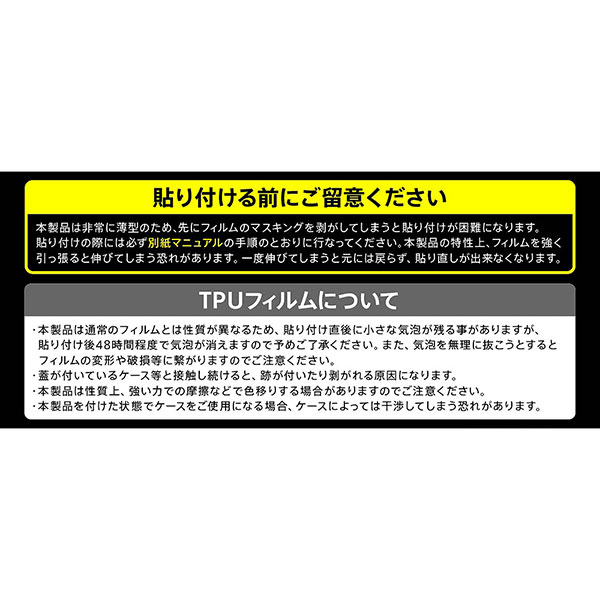 貼り付ける前にご留意ください

本製品は非常に薄型のため、先にフィルムのマスキングを剥がしてしまうと貼り付けが困難になります。貼り付けの際には必ず別紙マニュアルの手順のとおりに行なってください。本製品の特性上、フィルムを強く引っ張ると伸びてしまう恐れがあります。一度伸びてしまうと元には戻らず、貼り直しが出来なくなります。

TPUフィルムについて

・本製品は通常のフィルムとは性質が異なるため、貼り付け直後に小さな気泡が残る事がありますが、貼り付け後48時間程度で気泡が消えますので予めご了承ください。また、気泡を無理に抜こうとするとフィルムの変形や破損等に繋がりますのでご注意ください。
・蓋が付いているケース等と接触し続けると、跡が付いたり剥がれる原因になります。
・本製品は性質上、強い力での摩擦などで色移りする場合がありますのでご注意ください。
・本製品を付けた状態でケースをご使用になる場合、ケースによっては干渉してしまう恐れがあります。